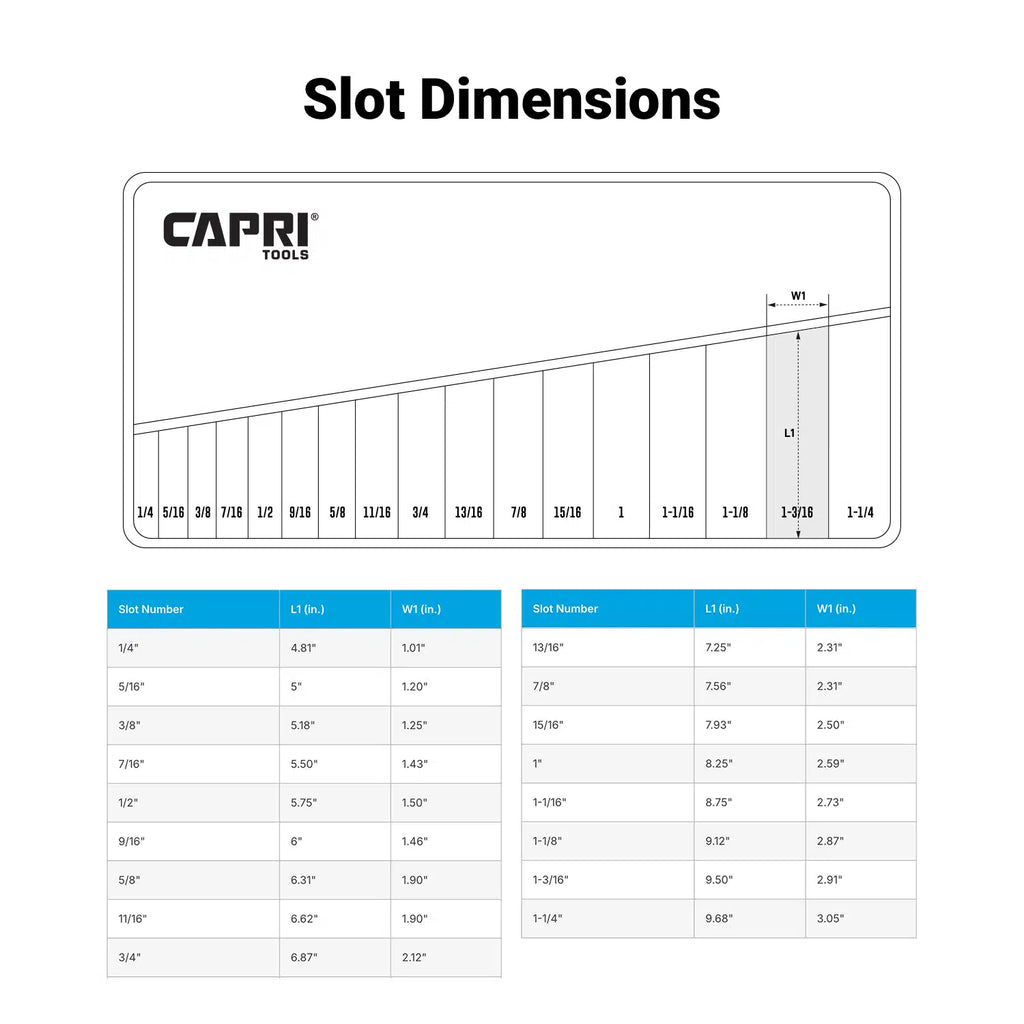 Slot Dimensions

CAPRI®
TOOLS

W1

L1

1/4 5/16 3/8 7/16 1/2 9/16 5/8 11/16 3/4 13/16 7/8 15/16 1 1-1/16 1-1/8 1-3/16 1-1/4

| Slot Number | L1 (in.) | W1 (in.) |
|---|---|---|
| 1/4" | 4.81" | 1.01" |
| 5/16" | 5" | 1.20" |
| 3/8" | 5.18" | 1.25" |
| 7/16" | 5.50" | 1.43" |
| 1/2" | 5.75" | 1.50" |
| 9/16" | 6" | 1.46" |
| 5/8" | 6.31" | 1.90" |
| 11/16" | 6.62" | 1.90" |
| 3/4" | 6.87" | 2.12" |

| Slot Number | L1 (in.) | W1 (in.) |
|---|---|---|
| 13/16" | 7.25" | 2.31" |
| 7/8" | 7.56" | 2.31" |
| 15/16" | 7.93" | 2.50" |
| 1" | 8.25" | 2.59" |
| 1-1/16" | 8.75" | 2.73" |
| 1-1/8" | 9.12" | 2.87" |
| 1-3/16" | 9.50" | 2.91" |
| 1-1/4" | 9.68" | 3.05" |